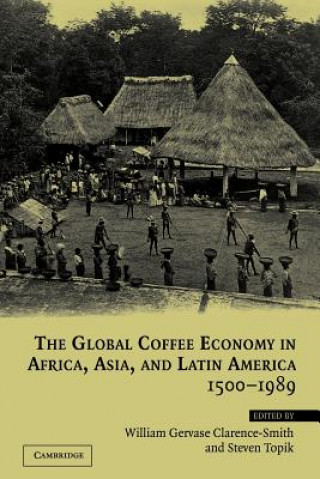 THE GLOBAL COFFEE ECONOMY IN AFRICA, ASIA, AND LATIN AMERICA 1500–1989

EDITED BY

William Gervase Clarence-Smith and Steven Topik

CAMBRIDGE